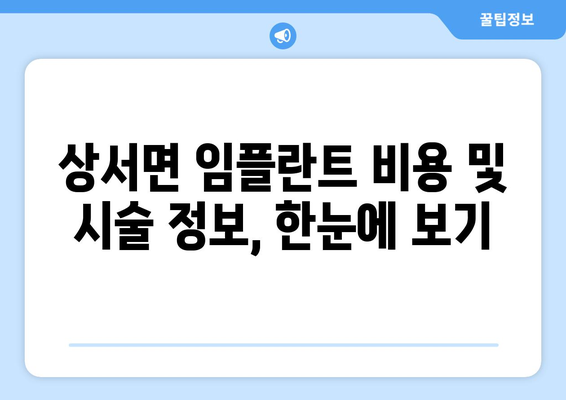 꿀팁정보

상서면 임플란트 비용 및 시술 정보, 한눈에 보기